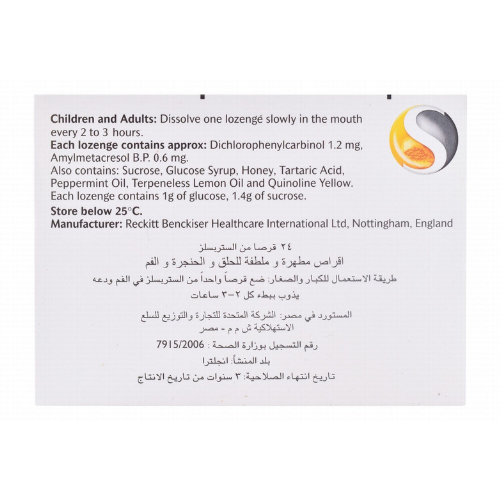 **Children and Adults:** Dissolve one lozenge slowly in the mouth every 2 to 3 hours.
**Each lozenge contains approx:** Dichlorophenylcarbinol 1.2 mg, Amylmetacresol B.P. 0.6 mg.
Also contains: Sucrose, Glucose Syrup, Honey, Tartaric Acid, Peppermint Oil, Terpeneless Lemon Oil and Quinoline Yellow. Each lozenge contains 1g of glucose, 1.4g of sucrose.
**Store below 25°C.**
**Manufacturer:** Reckitt Benckiser Healthcare International Ltd, Nottingham, England

٢٤ قرصا من الستربسلز
اقراص مطهرة و ملطفة للحلق و الحنجرة و الفم
طريقة الاستعمال للكبار والصغار: ضع قرصاً واحداً من الستربسلز في الفم ودعه يذوب ببطء كل ٢-٣ ساعات

المستورد في مصر: الشركة المتحدة للتجارة والتوزيع للسلع الاستهلاكية ش م م - مصر
رقم التسجيل بوزارة الصحة : 7915/2006
بلد المنشأ: انجلترا
تاريخ انتهاء الصلاحية: ٣ سنوات من تاريخ الانتاج